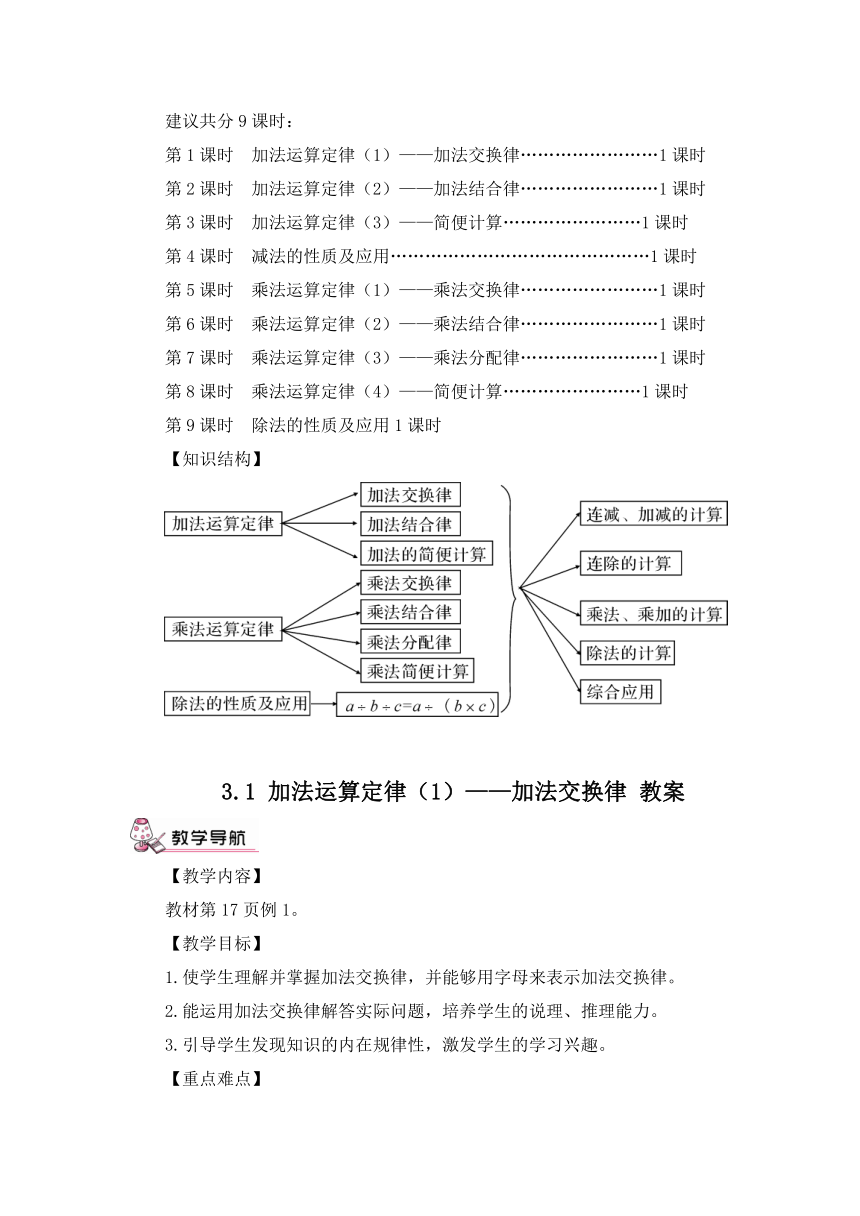 建议共分 9 课时：
第 1 课时　加法运算定律（1）——加法交换律……………………1 课时
第 2 课时　加法运算定律（2）——加法结合律……………………1 课时
第 3 课时　加法运算定律（3）——简便计算……………………1 课时
第 4 课时　减法的性质及应用………………………………………1 课时
第 5 课时　乘法运算定律（1）——乘法交换律……………………1 课时
第 6 课时　乘法运算定律（2）——乘法结合律……………………1 课时
第 7 课时　乘法运算定律（3）——乘法分配律……………………1 课时
第 8 课时　乘法运算定律（4）——简便计算……………………1 课时
第 9 课时　除法的性质及应用 1 课时
【知识结构】

加法运算定律
加法交换律
加法结合律
加法的简便计算
乘法运算定律
乘法交换律
乘法结合律
乘法分配律
乘法简便计算
除法的性质及应用
$a \div b \div c = a \div (b \times c)$
连减、加减的计算
连除的计算
乘法、乘加的计算
除法的计算
综合应用

3.1 加法运算定律（1）——加法交换律 教案

教学导航

【教学内容】
教材第 17 页例 1。
【教学目标】
1.使学生理解并掌握加法交换律，并能够用字母来表示加法交换律。
2.能运用加法交换律解答实际问题，培养学生的说理、推理能力。
3.引导学生发现知识的内在规律性，激发学生的学习兴趣。
【重点难点】